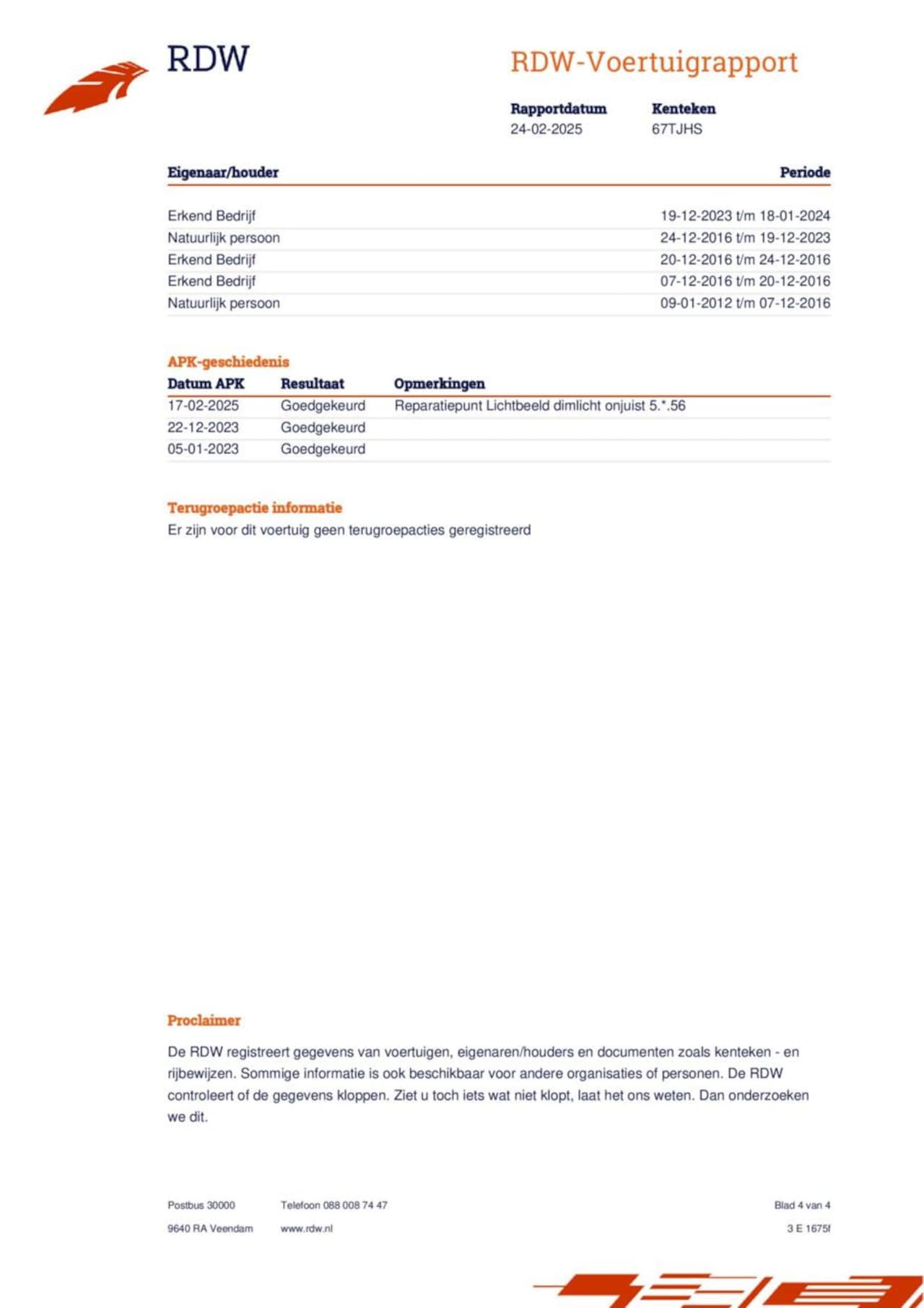 RDW

RDW-Voertuigrapport

| Rapportdatum | Kenteken |
|---|---|
| 24-02-2025 | 67TJHS |

| Eigenaar/houder | Periode |
|---|---|
| Erkend Bedrijf | 19-12-2023 t/m 18-01-2024 |
| Natuurlijk persoon | 24-12-2016 t/m 19-12-2023 |
| Erkend Bedrijf | 20-12-2016 t/m 24-12-2016 |
| Erkend Bedrijf | 07-12-2016 t/m 20-12-2016 |
| Natuurlijk persoon | 09-01-2012 t/m 07-12-2016 |

APK-geschiedenis

| Datum APK | Resultaat | Opmerkingen |
|---|---|---|
| 17-02-2025 | Goedgekeurd | Reparatiepunt Lichtbeeld dimlicht onjuist 5.*.56 |
| 22-12-2023 | Goedgekeurd | |
| 05-01-2023 | Goedgekeurd | |

Terugroepactie informatie

Er zijn voor dit voertuig geen terugroepacties geregistreerd

Proclaimer

De RDW registreert gegevens van voertuigen, eigenaren/houders en documenten zoals kenteken - en rijbewijzen. Sommige informatie is ook beschikbaar voor andere organisaties of personen. De RDW controleert of de gegevens kloppen. Ziet u toch iets wat niet klopt, laat het ons weten. Dan onderzoeken we dit.

Postbus 30000
9640 RA Veendam

Telefoon 088 008 74 47
www.rdw.nl

Blad 4 van 4
3 E 1675f